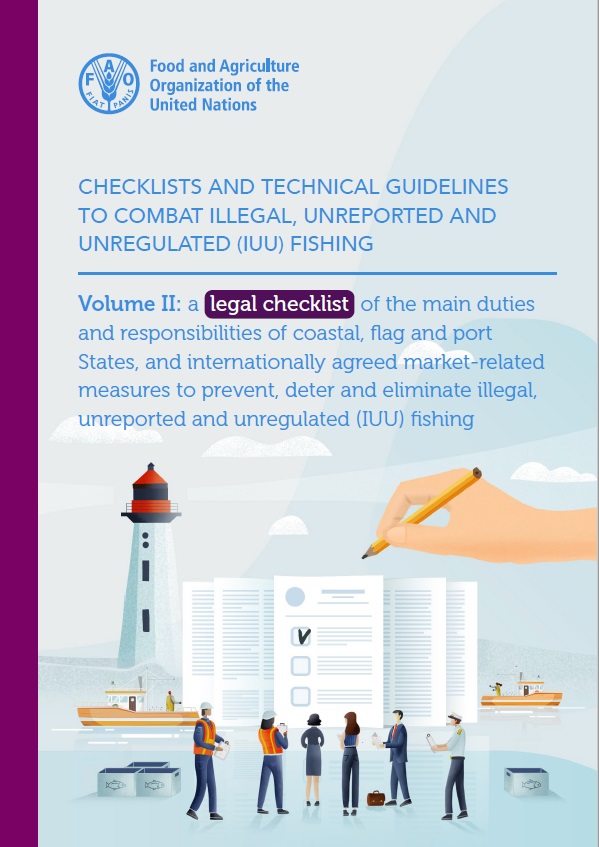 FAO
FIAT PANIS

Food and Agriculture Organization of the United Nations

CHECKLISTS AND TECHNICAL GUIDELINES TO COMBAT ILLEGAL, UNREPORTED AND UNREGULATED (IUU) FISHING

Volume II: a legal checklist of the main duties and responsibilities of coastal, flag and port States, and internationally agreed market-related measures to prevent, deter and eliminate illegal, unreported and unregulated (IUU) fishing